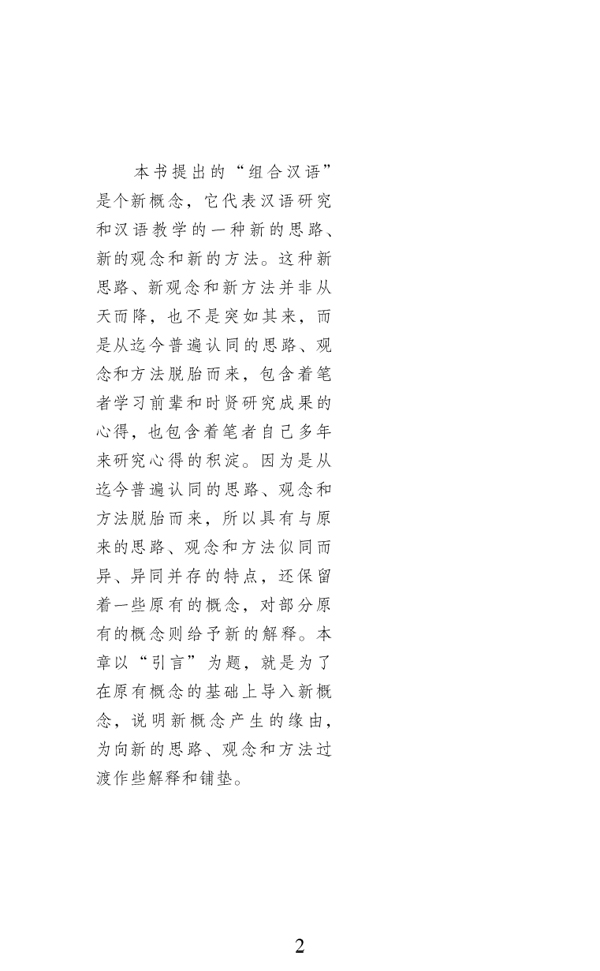 本书提出的“组合汉语”是个新概念，它代表汉语研究和汉语教学的一种新的思路、新的观念和新的方法。这种新思路、新观念和新方法并非从天而降，也不是突如其来，而是从迄今普遍认同的思路、观念和方法脱胎而来，包含着笔者学习前辈和时贤研究成果的心得，也包含着笔者自己多年来研究心得的积淀。因为是从迄今普遍认同的思路、观念和方法脱胎而来，所以具有与原来的思路、观念和方法似同而异、异同并存的特点，还保留着一些原有的概念，对部分原有的概念则给予新的解释。本章以“引言”为题，就是为了在原有概念的基础上导入新概念，说明新概念产生的缘由，为向新的思路、观念和方法过渡作些解释和铺垫。

2